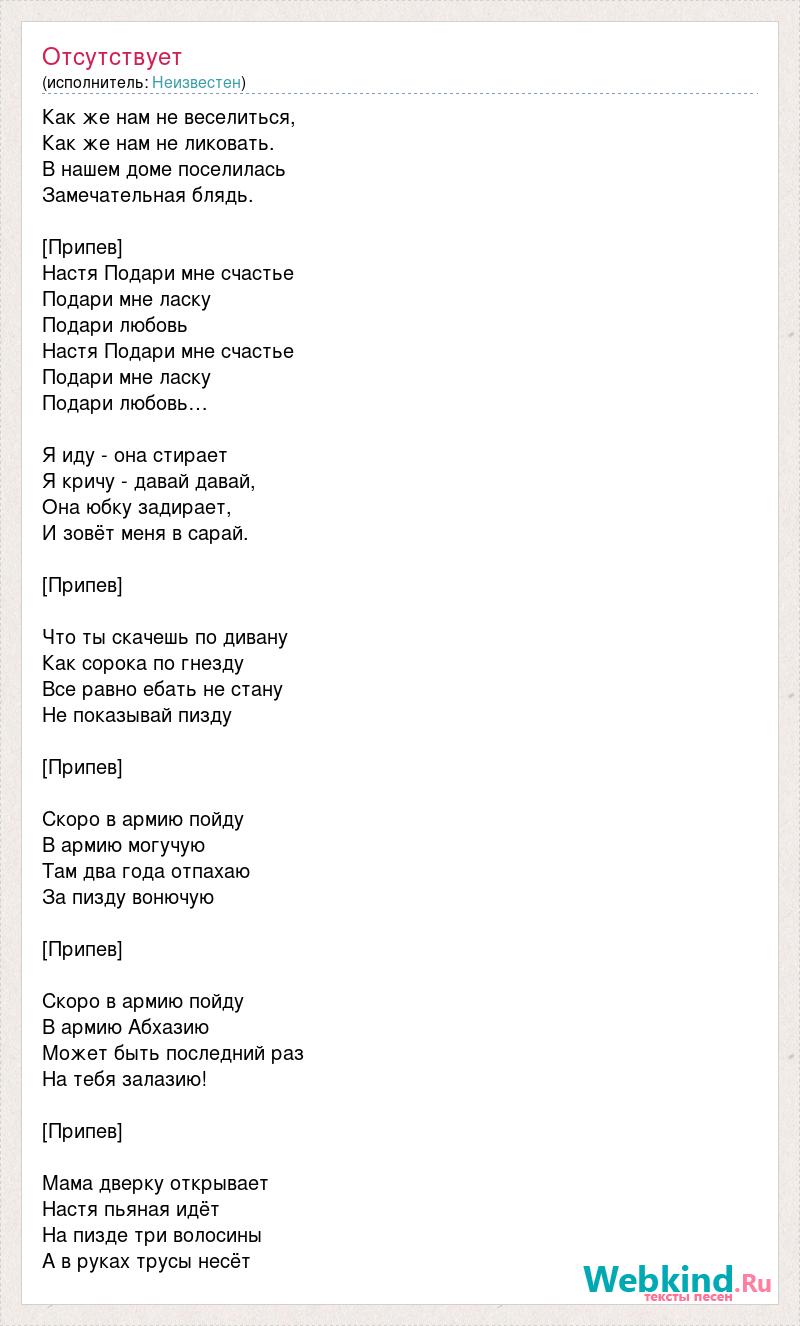 Отсутствует
(исполнитель: Неизвестен)

Как же нам не веселиться,
Как же нам не ликовать.
В нашем доме поселилась
Замечательная блядь.

[Припев]
Настя Подари мне счастье
Подари мне ласку
Подари любовь
Настя Подари мне счастье
Подари мне ласку
Подари любовь…

Я иду - она стирает
Я кричу - давай давай,
Она юбку задирает,
И зовёт меня в сарай.

[Припев]

Что ты скачешь по дивану
Как сорока по гнезду
Все равно ебать не стану
Не показывай пизду

[Припев]

Скоро в армию пойду
В армию могучую
Там два года отпахаю
За пизду вонючую

[Припев]

Скоро в армию пойду
В армию Абхазию
Может быть последний раз
На тебя залазию!

[Припев]

Мама дверку открывает
Настя пьяная идёт
На пизде три волосины
А в руках трусы несёт

Webkind.Ru
тексты песен